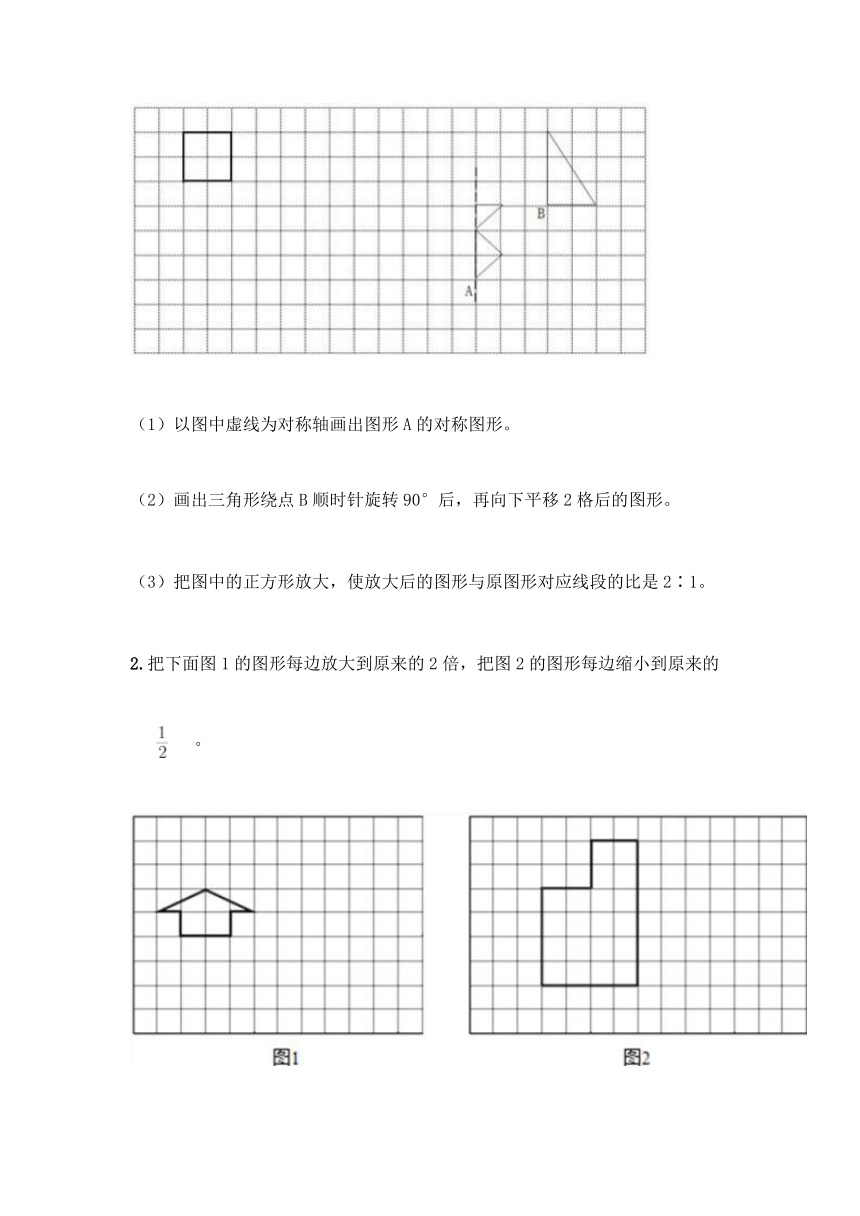 B

A

（1）以图中虚线为对称轴画出图形 A 的对称图形。

（2）画出三角形绕点 B 顺时针旋转 90° 后，再向下平移 2 格后的图形。

（3）把图中的正方形放大，使放大后的图形与原图形对应线段的比是 2∶1。

2. 把下面图 1 的图形每边放大到原来的 2 倍，把图 2 的图形每边缩小到原来的

$\frac{1}{2}$ 。

图1

图2